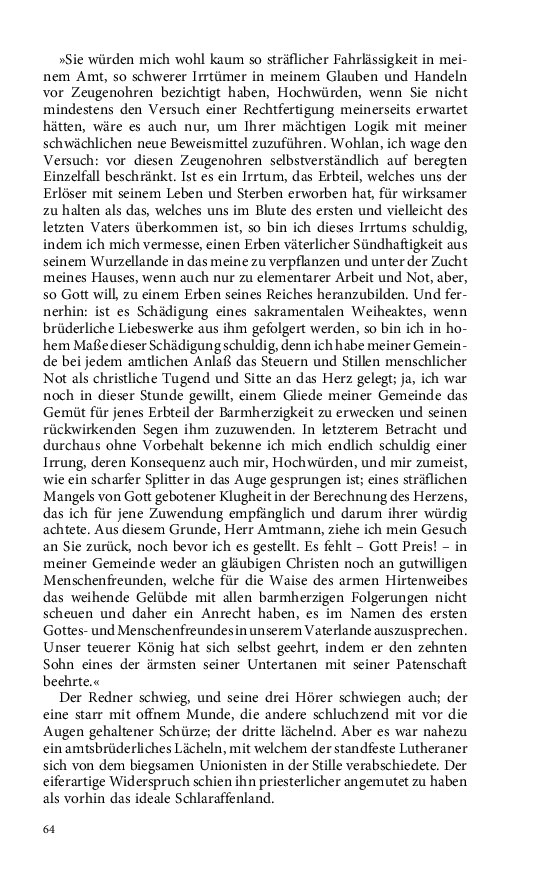 »Sie würden mich wohl kaum so sträflicher Fahrlässigkeit in meinem Amt, so schwerer Irrtümer in meinem Glauben und Handeln vor Zeugenohren bezichtigt haben, Hochwürden, wenn Sie nicht mindestens den Versuch einer Rechtfertigung meinerseits erwartet hätten, wäre es auch nur, um Ihrer mächtigen Logik mit meiner schwächlichen neue Beweismittel zuzuführen. Wohlan, ich wage den Versuch: vor diesen Zeugenohren selbstverständlich auf beregten Einzelfall beschränkt. Ist es ein Irrtum, das Erbteil, welches uns der Erlöser mit seinem Leben und Sterben erworben hat, für wirksamer zu halten als das, welches uns im Blute des ersten und vielleicht des letzten Vaters überkommen ist, so bin ich dieses Irrtums schuldig, indem ich mich vermesse, einen Erben väterlicher Sündhaftigkeit aus seinem Wurzellande in das meine zu verpflanzen und unter der Zucht meines Hauses, wenn auch nur zu elementarer Arbeit und Not, aber, so Gott will, zu einem Erben seines Reiches heranzubilden. Und fernerhin: ist es Schädigung eines sakramentalen Weiheaktes, wenn brüderliche Liebeswerke aus ihm gefolgert werden, so bin ich in hohem Maße dieser Schädigung schuldig, denn ich habe meiner Gemeinde bei jedem amtlichen Anlaß das Steuern und Stillen menschlicher Not als christliche Tugend und Sitte an das Herz gelegt; ja, ich war noch in dieser Stunde gewillt, einem Gliede meiner Gemeinde das Gemüt für jenes Erbteil der Barmherzigkeit zu erwecken und seinen rückwirkenden Segen ihm zuzuwenden. In letzterem Betracht und durchaus ohne Vorbehalt bekenne ich mich endlich schuldig einer Irrung, deren Konsequenz auch mir, Hochwürden, und mir zumeist, wie ein scharfer Splitter in das Auge gesprungen ist; eines sträflichen Mangels von Gott gebotener Klugheit in der Berechnung des Herzens, das ich für jene Zuwendung empfänglich und darum ihrer würdig achtete. Aus diesem Grunde, Herr Amtmann, ziehe ich mein Gesuch an Sie zurück, noch bevor ich es gestellt. Es fehlt – Gott Preis! – in meiner Gemeinde weder an gläubigen Christen noch an gutwilligen Menschenfreunden, welche für die Waise des armen Hirtenweibes das weihende Gelübde mit allen barmherzigen Folgerungen nicht scheuen und daher ein Anrecht haben, es im Namen des ersten Gottes- und Menschenfreundes in unserem Vaterlande auszusprechen. Unser teuerer König hat sich selbst geehrt, indem er den zehnten Sohn eines der ärmsten seiner Untertanen mit seiner Patenschaft beehrte.«

Der Redner schwieg, und seine drei Hörer schwiegen auch; der eine starr mit offnem Munde, die andere schluchzend mit vor die Augen gehaltener Schürze; der dritte lächelnd. Aber es war nahezu ein amtsbrüderliches Lächeln, mit welchem der standfeste Lutheraner sich von dem biegsamen Unionisten in der Stille verabschiedete. Der eiferartige Widerspruch schien ihn priesterlicher angemutet zu haben als vorhin das ideale Schlaraffenland.

64